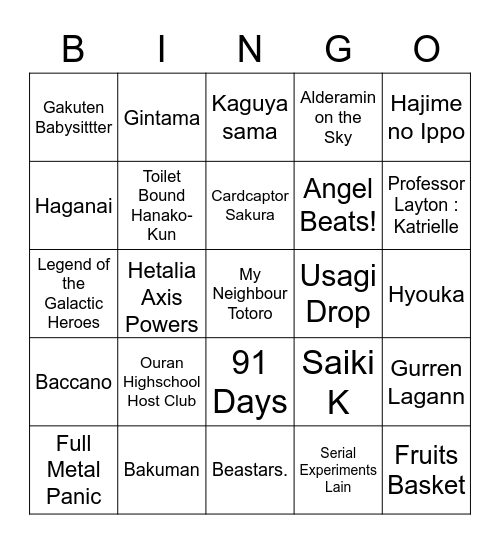 | B | I | N | G | O |
|---|---|---|---|---|
| Gakuten Babysittter | Gintama | Kaguya sama | Alderamin on the Sky | Hajime no Ippo |
| Haganai | Toilet Bound Hanako-Kun | Cardcaptor Sakura | Angel Beats! | Professor Layton : Katrielle |
| Legend of the Galactic Heroes | Hetalia Axis Powers | My Neighbour Totoro | Usagi Drop | Hyouka |
| Baccano | Ouran Highschool Host Club | 91 Days | Saiki K | Gurren Lagann |
| Full Metal Panic | Bakuman | Beastars. | Serial Experiments Lain | Fruits Basket |